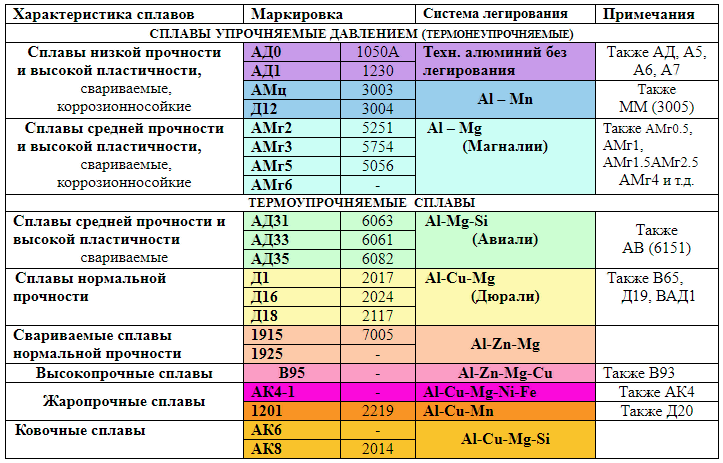 | Характеристика сплавов | Маркировка | | Система легирования | Примечания |
|---|---|---|---|---|
| СПЛАВЫ УПРОЧНЯЕМЫЕ ДАВЛЕНИЕМ (ТЕРМОНЕУПРОЧНЯЕМЫЕ) | | | | |
| Сплавы низкой прочности и высокой пластичности, свариваемые, коррозионносойкие | АД0 | 1050А | Техн. алюминий без легирования | Также АД, А5, А6, А7 |
| | АД1 | 1230 | | |
| | АМц | 3003 | Al – Mn | Также ММ (3005) |
| | Д12 | 3004 | | |
| Сплавы средней прочности и высокой пластичности, свариваемые, коррозионносойкие | АМг2 | 5251 | Al – Mg (Магналии) | Также АМг0.5, АМг1, АМг1.5АМг2.5 АМг4 и т.д. |
| | АМг3 | 5754 | | |
| | АМг5 | 5056 | | |
| | АМг6 | - | | |
| ТЕРМОУПРОЧНЯЕМЫЕ СПЛАВЫ | | | | |
| Сплавы средней прочности и высокой пластичности свариваемые | АД31 | 6063 | Al-Mg-Si (Авиали) | Также АВ (6151) |
| | АД33 | 6061 | | |
| | АД35 | 6082 | | |
| Сплавы нормальной прочности | Д1 | 2017 | Al-Cu-Mg (Дюрали) | Также В65, Д19, ВАД1 |
| | Д16 | 2024 | | |
| | Д18 | 2117 | | |
| Свариваемые сплавы нормальной прочности | 1915 | 7005 | Al-Zn-Mg | |
| | 1925 | - | | |
| Высокопрочные сплавы | В95 | - | Al-Zn-Mg-Cu | Также В93 |
| Жаропрочные сплавы | АК4-1 | - | Al-Cu-Mg-Ni-Fe | Также АК4 |
| | 1201 | 2219 | Al-Cu-Mn | Также Д20 |
| Ковочные сплавы | АК6 | - | Al-Cu-Mg-Si | |
| | АК8 | 2014 | | |